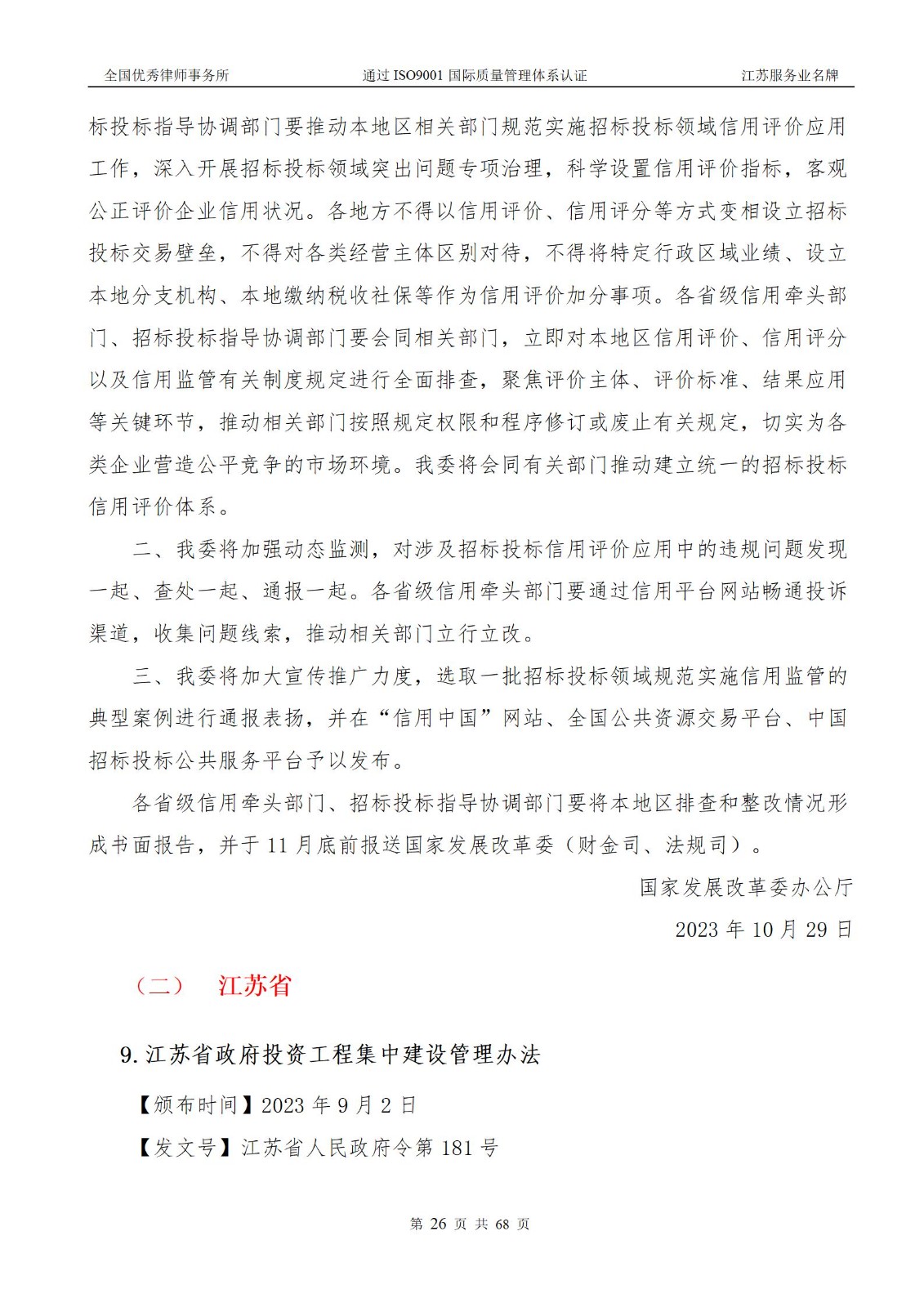 全国优秀律师事务所　　通过 ISO9001 国际质量管理体系认证　　江苏服务业名牌

标投标指导协调部门要推动本地区相关部门规范实施招标投标领域信用评价应用工作，深入开展招标投标领域突出问题专项治理，科学设置信用评价指标，客观公正评价企业信用状况。各地方不得以信用评价、信用评分等方式变相设立招标投标交易壁垒，不得对各类经营主体区别对待，不得将特定行政区域业绩、设立本地分支机构、本地缴纳税收社保等作为信用评价加分事项。各省级信用牵头部门、招标投标指导协调部门要会同相关部门，立即对本地区信用评价、信用评分以及信用监管有关制度规定进行全面排查，聚焦评价主体、评价标准、结果应用等关键环节，推动相关部门按照规定权限和程序修订或废止有关规定，切实为各类企业营造公平竞争的市场环境。我委将会同有关部门推动建立统一的招标投标信用评价体系。

二、我委将加强动态监测，对涉及招标投标信用评价应用中的违规问题发现一起、查处一起、通报一起。各省级信用牵头部门要通过信用平台网站畅通投诉渠道，收集问题线索，推动相关部门立行立改。

三、我委将加大宣传推广力度，选取一批招标投标领域规范实施信用监管的典型案例进行通报表扬，并在“信用中国”网站、全国公共资源交易平台、中国招标投标公共服务平台予以发布。

各省级信用牵头部门、招标投标指导协调部门要将本地区排查和整改情况形成书面报告，并于 11 月底前报送国家发展改革委（财金司、法规司）。

国家发展改革委办公厅

2023 年 10 月 29 日

（二）　江苏省

9.江苏省政府投资工程集中建设管理办法

【颁布时间】2023 年 9 月 2 日

【发文号】江苏省人民政府令第 181 号

第 26 页 共 68 页